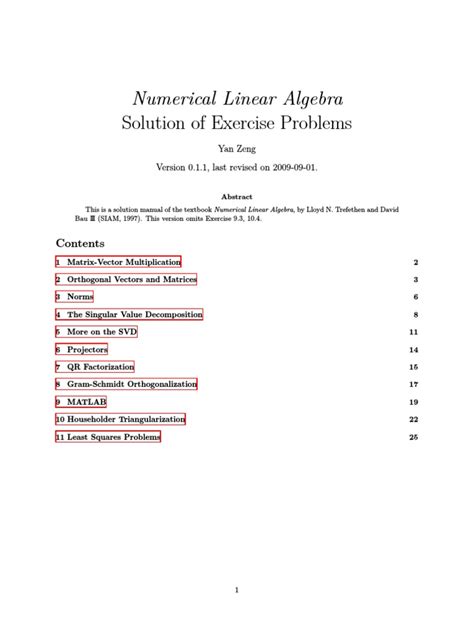 Numerical Linear Algebra
Solution of Exercise Problems

Yan Zeng

Version 0.1.1, last revised on 2009-09-01.

Abstract

This is a solution manual of the textbook Numerical Linear Algebra, by Lloyd N. Trefethen and David Bau III (SIAM, 1997). This version omits Exercise 9.3, 10.4.

Contents

1 Matrix-Vector Multiplication 2
2 Orthogonal Vectors and Matrices 3
3 Norms 6
4 The Singular Value Decomposition 8
5 More on the SVD 11
6 Projectors 14
7 QR Factorization 15
8 Gram-Schmidt Orthogonalization 17
9 MATLAB 19
10 Householder Triangularization 22
11 Least Squares Problems 25

1